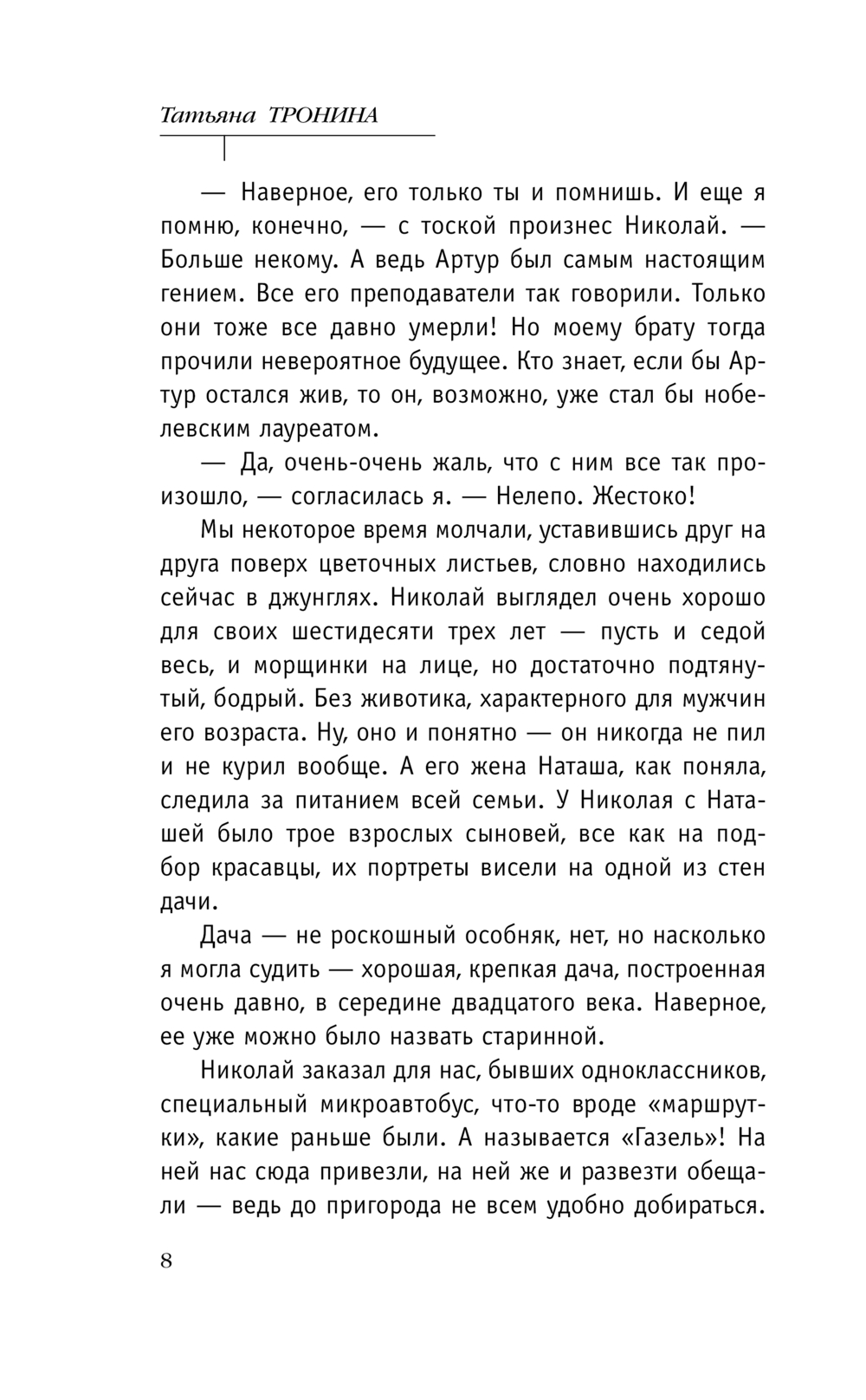 Татьяна ТРОНИНА

— Наверное, его только ты и помнишь. И еще я помню, конечно, — с тоской произнес Николай. — Больше некому. А ведь Артур был самым настоящим гением. Все его преподаватели так говорили. Только они тоже все давно умерли! Но моему брату тогда прочили невероятное будущее. Кто знает, если бы Артур остался жив, то он, возможно, уже стал бы нобелевским лауреатом.

— Да, очень-очень жаль, что с ним все так произошло, — согласилась я. — Нелепо. Жестоко!

Мы некоторое время молчали, уставившись друг на друга поверх цветочных листьев, словно находились сейчас в джунглях. Николай выглядел очень хорошо для своих шестидесяти трех лет — пусть и седой весь, и морщинки на лице, но достаточно подтянутый, бодрый. Без животика, характерного для мужчин его возраста. Ну, оно и понятно — он никогда не пил и не курил вообще. А его жена Наташа, как поняла, следила за питанием всей семьи. У Николая с Наташей было трое взрослых сыновей, все как на подбор красавцы, их портреты висели на одной из стен дачи.

Дача — не роскошный особняк, нет, но насколько я могла судить — хорошая, крепкая дача, построенная очень давно, в середине двадцатого века. Наверное, ее уже можно было назвать старинной.

Николай заказал для нас, бывших одноклассников, специальный микроавтобус, что-то вроде «маршрутки», какие раньше были. А называется «Газель»! На ней нас сюда привезли, на ней же и развезти обещали — ведь до пригорода не всем удобно добираться.

8